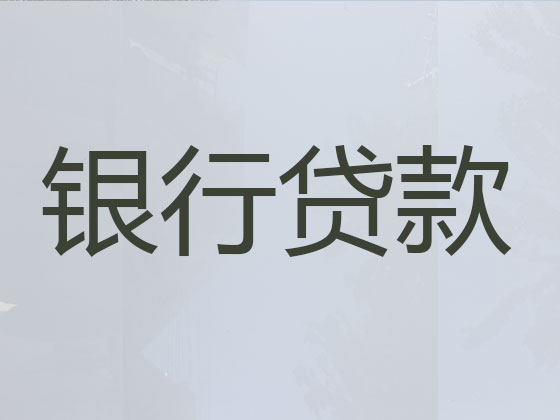 银行贷款